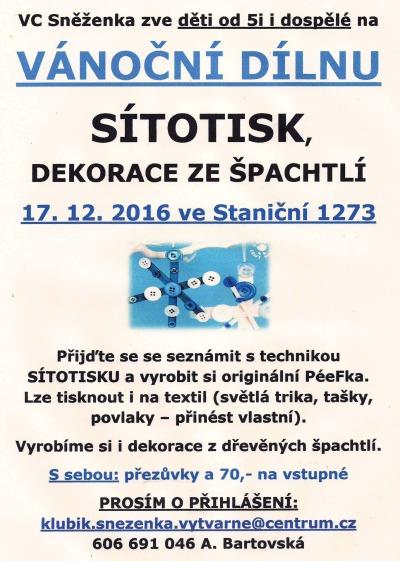 VC Sněženka zve děti od 5i i dospělé na

VÁNOČNÍ DÍLNU

SÍTOTISK,

DEKORACE ZE ŠPACHTLÍ

17. 12. 2016 ve Staniční 1273

Přijďte se se seznámit s technikou SÍTOTISKU a vyrobit si originální PéeFka. Lze tisknout i na textil (světlá trika, tašky, povlaky – přinést vlastní).

Vyrobíme si i dekorace z dřevěných špachtlí.

S sebou: přezůvky a 70,- na vstupné

PROSÍM O PŘIHLÁŠENÍ:
klubik.snezenka.vytvarne@centrum.cz
606 691 046 A. Bartovská